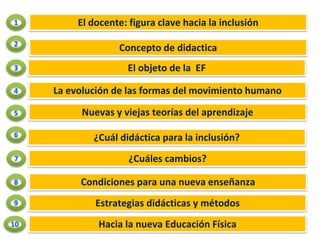 1 El docente: figura clave hacia la inclusión

2 Concepto de didactica

3 El objeto de la EF

4 La evolución de las formas del movimiento humano

5 Nuevas y viejas teorías del aprendizaje

6 ¿Cuál didáctica para la inclusión?

7 ¿Cuáles cambios?

8 Condiciones para una nueva enseñanza

9 Estrategias didácticas y métodos

10 Hacia la nueva Educación Física